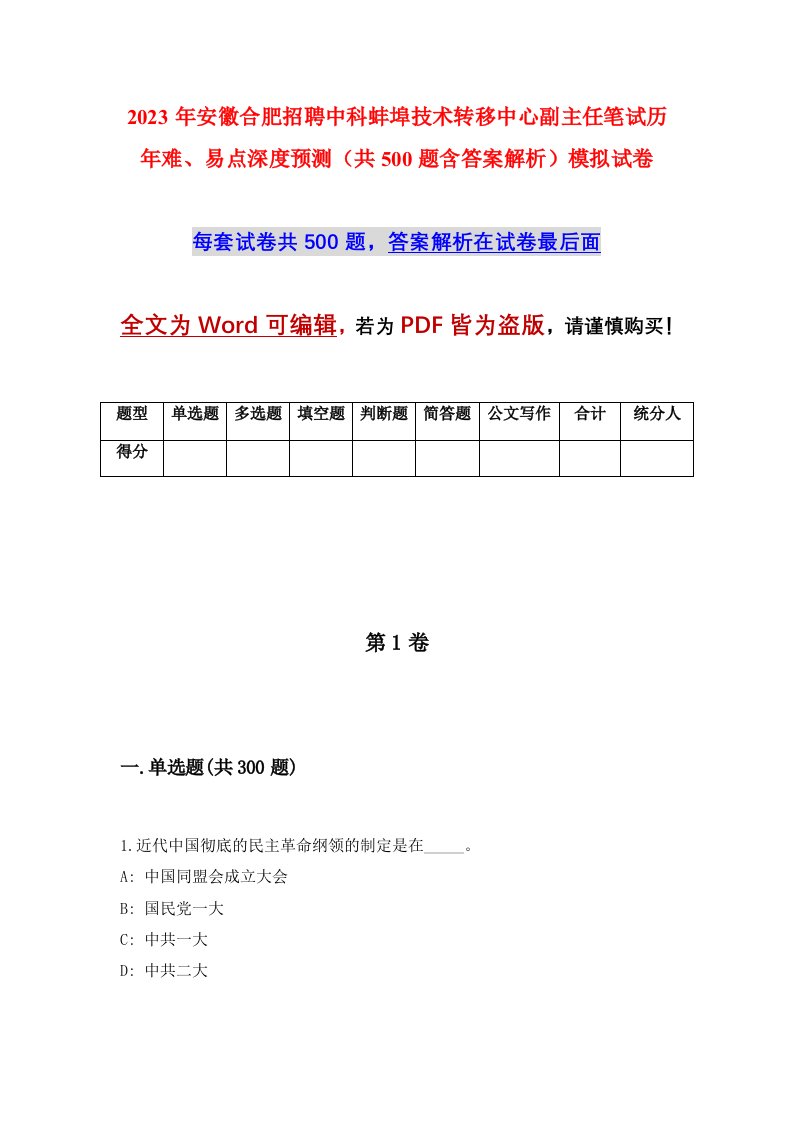 2023年安徽合肥招聘中科蚌埠技术转移中心副主任笔试历年难、易点深度预测（共500题含答案解析）模拟试卷

每套试卷共500题，答案解析在试卷最后面

全文为Word可编辑，若为PDF皆为盗版，请谨慎购买！

| 题型 | 单选题 | 多选题 | 填空题 | 判断题 | 简答题 | 公文写作 | 合计 | 统分人 |
|---|---|---|---|---|---|---|---|---|
| 得分 | | | | | | | | |

第1卷

一.单选题(共300题)

1.近代中国彻底的民主革命纲领的制定是在_____。

A: 中国同盟会成立大会

B: 国民党一大

C: 中共一大

D: 中共二大